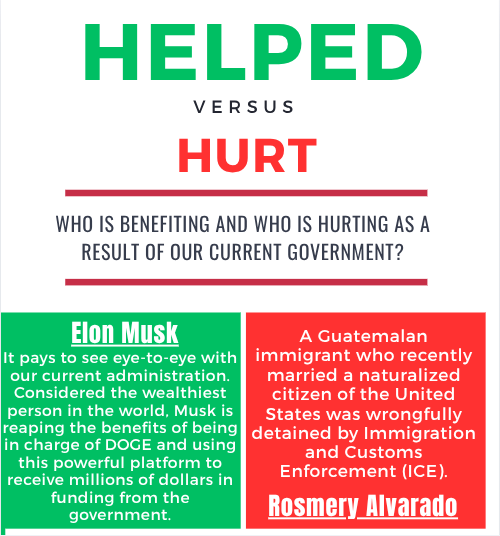 HELPED

VERSUS

HURT

WHO IS BENEFITING AND WHO IS HURTING AS A RESULT OF OUR CURRENT GOVERNMENT?

Elon Musk

It pays to see eye-to-eye with our current administration. Considered the wealthiest person in the world, Musk is reaping the benefits of being in charge of DOGE and using this powerful platform to receive millions of dollars in funding from the government.

A Guatemalan immigrant who recently married a naturalized citizen of the United States was wrongfully detained by Immigration and Customs Enforcement (ICE).

Rosmery Alvarado